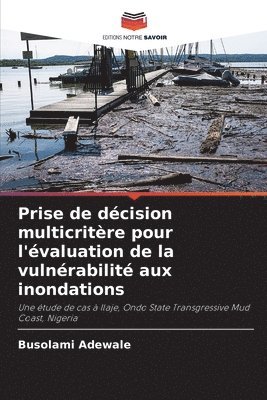 EDITIONS NOTRE SAVOIR

Prise de décision multicritère pour l'évaluation de la vulnérabilité aux inondations

Une étude de cas à Ilaje, Ondo State Transgressive Mud Coast, Nigeria

Busolami Adewale